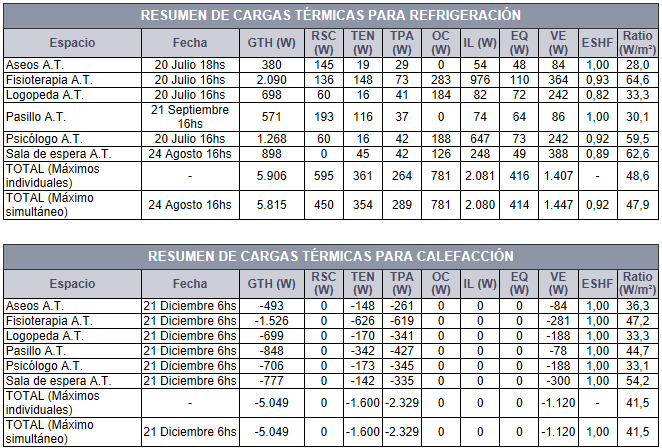 RESUMEN DE CARGAS TÉRMICAS PARA REFRIGERACIÓN

| Espacio | Fecha | GTH (W) | RSC (W) | TEN (W) | TPA (W) | OC (W) | IL (W) | EQ (W) | VE (W) | ESHF | Ratio (W/m²) |
|---|---|---|---|---|---|---|---|---|---|---|---|
| Aseos A.T. | 20 Julio 18hs | 380 | 145 | 19 | 29 | 0 | 54 | 48 | 84 | 1,00 | 28,0 |
| Fisioterapia A.T. | 20 Julio 16hs | 2.090 | 136 | 148 | 73 | 283 | 976 | 110 | 364 | 0,93 | 64,6 |
| Logopeda A.T. | 20 Julio 16hs | 698 | 60 | 16 | 41 | 184 | 82 | 72 | 242 | 0,82 | 33,3 |
| Pasillo A.T. | 21 Septiembre 16hs | 571 | 193 | 116 | 37 | 0 | 74 | 64 | 86 | 1,00 | 30,1 |
| Psicólogo A.T. | 20 Julio 16hs | 1.268 | 60 | 16 | 42 | 188 | 647 | 73 | 242 | 0,92 | 59,5 |
| Sala de espera A.T. | 24 Agosto 16hs | 898 | 0 | 45 | 42 | 126 | 248 | 49 | 388 | 0,89 | 62,6 |
| TOTAL (Máximos individuales) | - | 5.906 | 595 | 361 | 264 | 781 | 2.081 | 416 | 1.407 | - | 48,6 |
| TOTAL (Máximo simultáneo) | 24 Agosto 16hs | 5.815 | 450 | 354 | 289 | 781 | 2.080 | 414 | 1.447 | 0,92 | 47,9 |

RESUMEN DE CARGAS TÉRMICAS PARA CALEFACCIÓN

| Espacio | Fecha | GTH (W) | RSC (W) | TEN (W) | TPA (W) | OC (W) | IL (W) | EQ (W) | VE (W) | ESHF | Ratio (W/m²) |
|---|---|---|---|---|---|---|---|---|---|---|---|
| Aseos A.T. | 21 Diciembre 6hs | -493 | 0 | -148 | -261 | 0 | 0 | 0 | -84 | 1,00 | 36,3 |
| Fisioterapia A.T. | 21 Diciembre 6hs | -1.526 | 0 | -626 | -619 | 0 | 0 | 0 | -281 | 1,00 | 47,2 |
| Logopeda A.T. | 21 Diciembre 6hs | -699 | 0 | -170 | -341 | 0 | 0 | 0 | -188 | 1,00 | 33,3 |
| Pasillo A.T. | 21 Diciembre 6hs | -848 | 0 | -342 | -427 | 0 | 0 | 0 | -78 | 1,00 | 44,7 |
| Psicólogo A.T. | 21 Diciembre 6hs | -706 | 0 | -173 | -345 | 0 | 0 | 0 | -188 | 1,00 | 33,1 |
| Sala de espera A.T. | 21 Diciembre 6hs | -777 | 0 | -142 | -335 | 0 | 0 | 0 | -300 | 1,00 | 54,2 |
| TOTAL (Máximos individuales) | - | -5.049 | 0 | -1.600 | -2.329 | 0 | 0 | 0 | -1.120 | - | 41,5 |
| TOTAL (Máximo simultáneo) | 21 Diciembre 6hs | -5.049 | 0 | -1.600 | -2.329 | 0 | 0 | 0 | -1.120 | 1,00 | 41,5 |